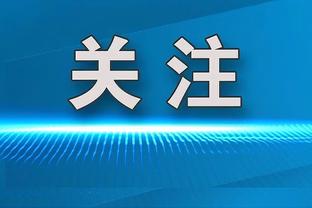 关注